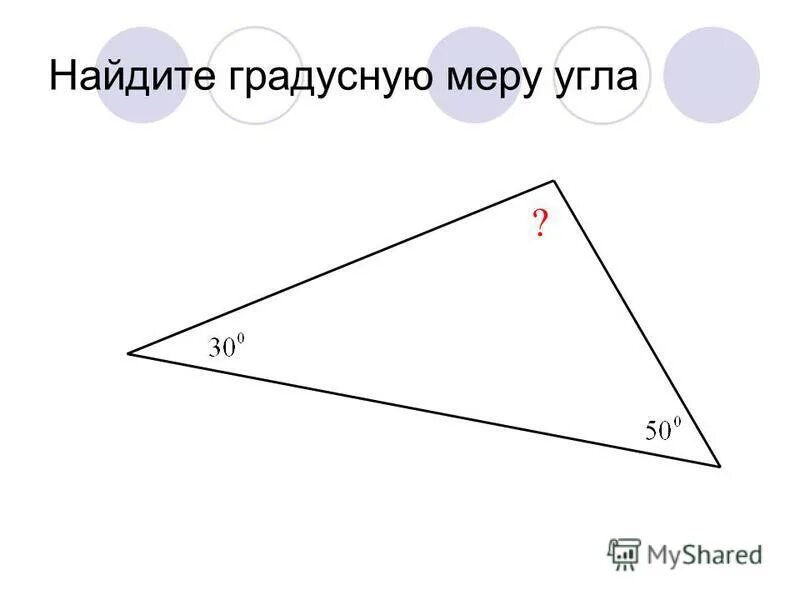 Найдите градусную меру угла

?

$30^0$

$50^0$

MyShared